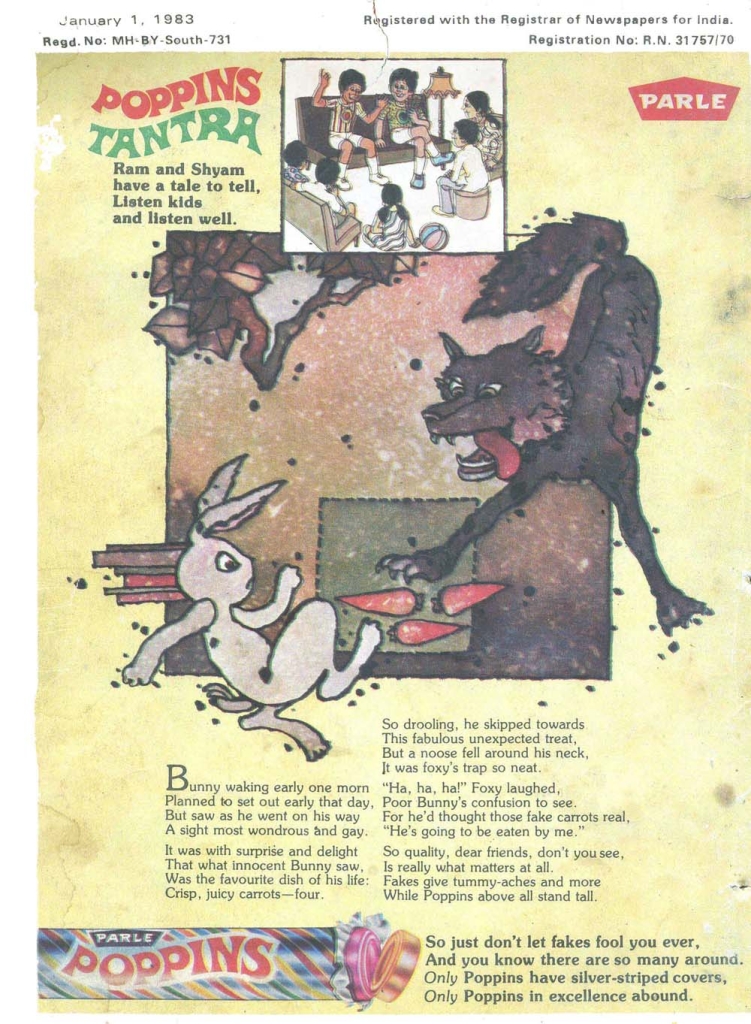 January 1, 1983
Regd. No: MH-BY-South-731

Registered with the Registrar of Newspapers for India.
Registration No: R.N. 31757/70

POPPINS TANTRA

Ram and Shyam
have a tale to tell,
Listen kids
and listen well.

PARLE

Bunny waking early one morn
Planned to set out early that day,
But saw as he went on his way
A sight most wondrous and gay.

It was with surprise and delight
That what innocent Bunny saw,
Was the favourite dish of his life:
Crisp, juicy carrots—four.

So drooling, he skipped towards
This fabulous unexpected treat,
But a noose fell around his neck,
It was foxy's trap so neat.

"Ha, ha, ha!" Foxy laughed,
Poor Bunny's confusion to see.
For he'd thought those fake carrots real,
"He's going to be eaten by me."

So quality, dear friends, don't you see,
Is really what matters at all.
Fakes give tummy-aches and more
While Poppins above all stand tall.

PARLE
POPPINS

So just don't let fakes fool you ever,
And you know there are so many around.
Only Poppins have silver-striped covers,
Only Poppins in excellence abound.